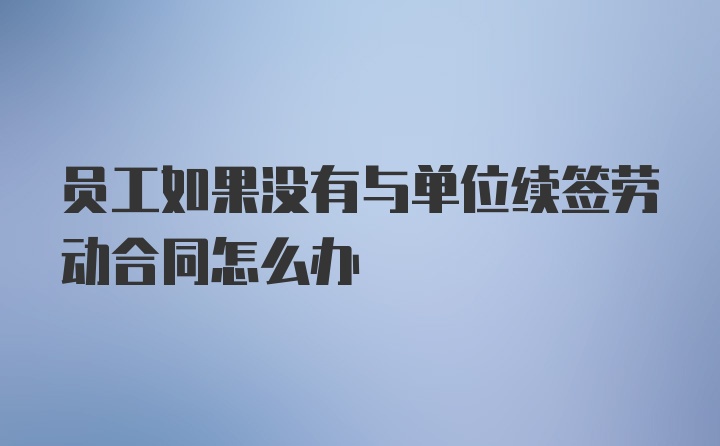 员工如果没有与单位续签劳动合同怎么办